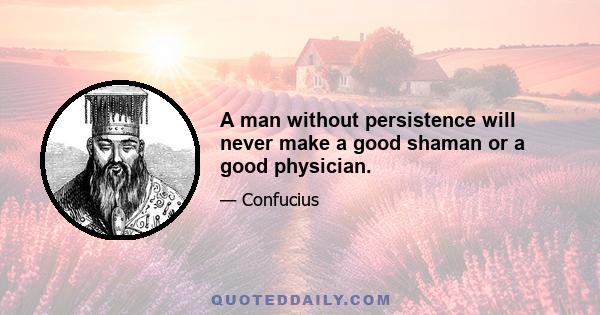 A man without persistence will never make a good shaman or a good physician.

— Confucius

QUOTEDDAILY.COM